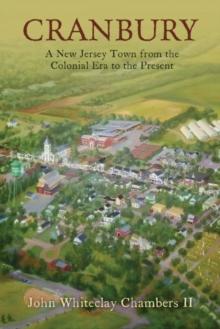 CRANBURY

A New Jersey Town from the Colonial Era to the Present

John Whiteclay Chambers II